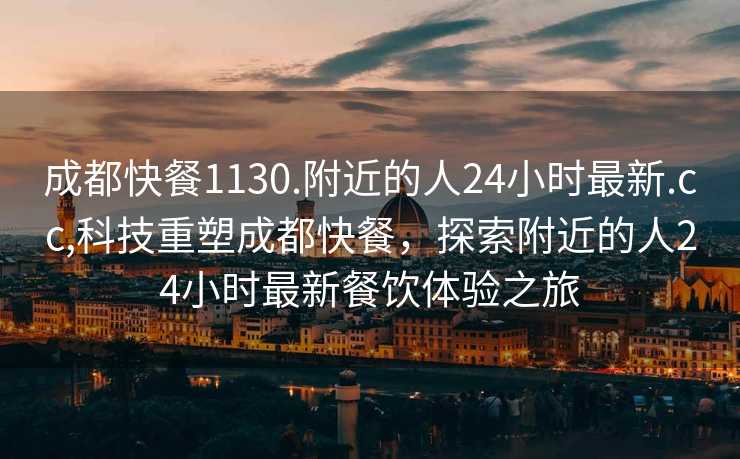 成都快餐1130.附近的人24小时最新.cc,科技重塑成都快餐，探索附近的人24小时最新餐饮体验之旅